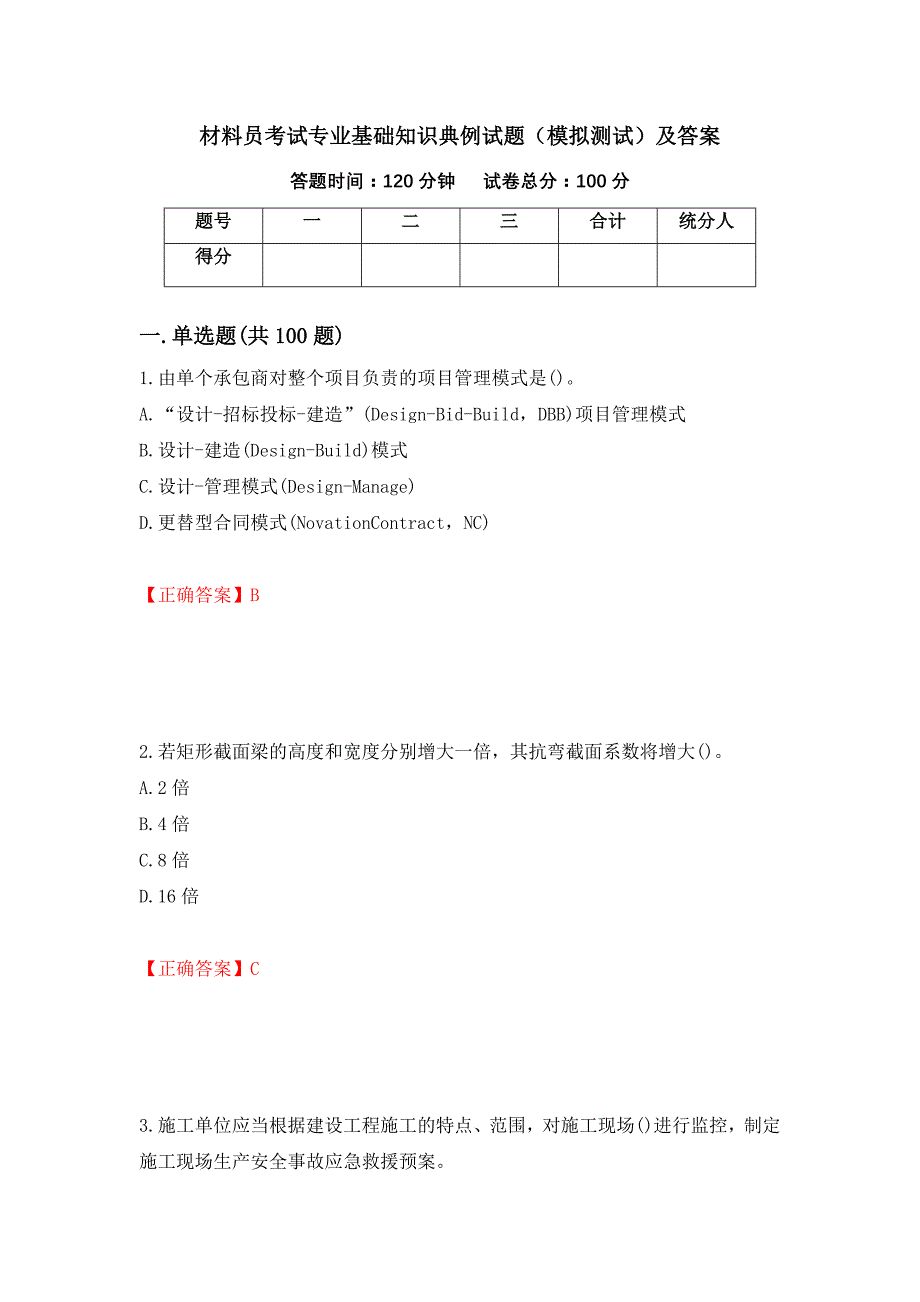 材料员考试专业基础知识典例试题（模拟测试）及答案

答题时间：120 分钟　试卷总分：100 分

| 题号 | 一 | 二 | 三 | 合计 | 统分人 |
|---|---|---|---|---|---|
| 得分 | | | | | |

一.单选题(共 100 题)

1.由单个承包商对整个项目负责的项目管理模式是()。
A.“设计-招标投标-建造”(Design-Bid-Build，DBB)项目管理模式
B.设计-建造(Design-Build)模式
C.设计-管理模式(Design-Manage)
D.更替型合同模式(NovationContract，NC)

【正确答案】B

2.若矩形截面梁的高度和宽度分别增大一倍，其抗弯截面系数将增大()。
A.2 倍
B.4 倍
C.8 倍
D.16 倍

【正确答案】C

3.施工单位应当根据建设工程施工的特点、范围，对施工现场()进行监控，制定施工现场生产安全事故应急救援预案。